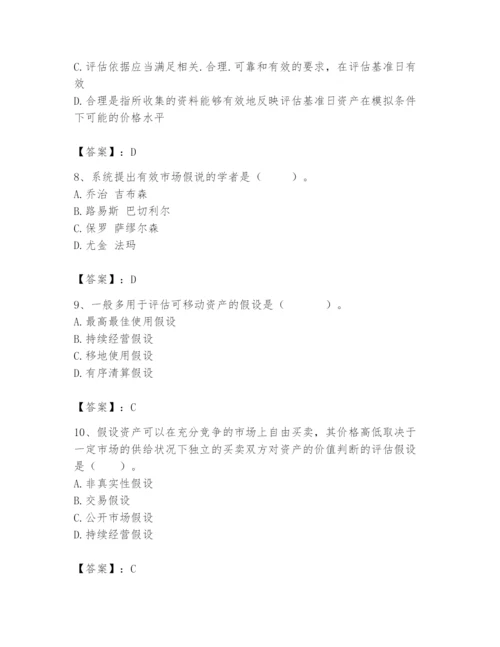 C.评估依据应当满足相关.合理.可靠和有效的要求，在评估基准日有效
D.合理是指所收集的资料能够有效地反映评估基准日资产在模拟条件下可能的价格水平

【答案】：D

8、系统提出有效市场假说的学者是（　　）。
A.乔治 吉布森
B.路易斯 巴切利尔
C.保罗 萨缪尔森
D.尤金 法玛

【答案】：D

9、一般多用于评估可移动资产的假设是（　　）。
A.最高最佳使用假设
B.持续经营假设
C.移地使用假设
D.有序清算假设

【答案】：C

10、假设资产可以在充分竞争的市场上自由买卖，其价格高低取决于一定市场的供给状况下独立的买卖双方对资产的价值判断的评估假设是（　　）。
A.非真实性假设
B.交易假设
C.公开市场假设
D.持续经营假设

【答案】：C